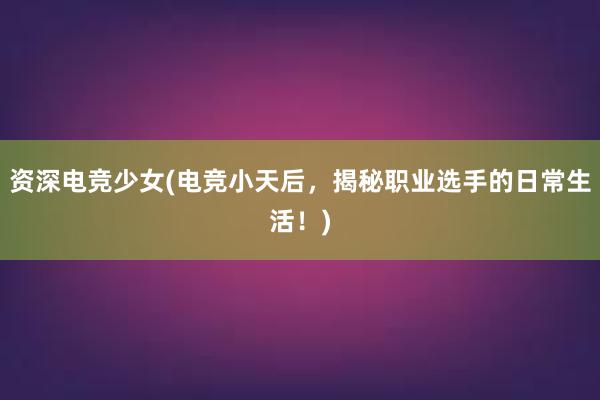 资深电竞少女(电竞小天后，揭秘职业选手的日常生活！)